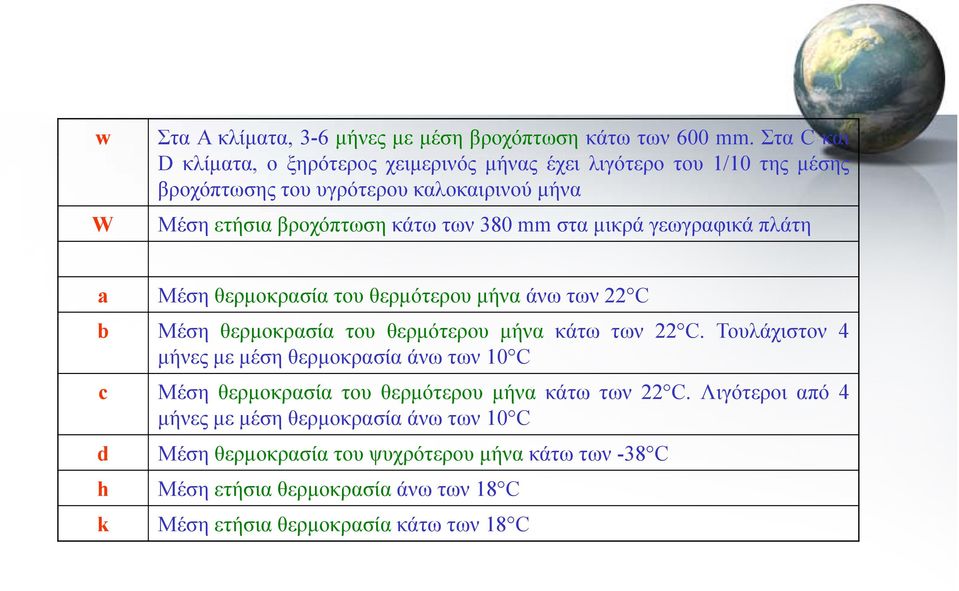 | | |
|---|---|
| w | Στα A κλίματα, 3-6 μήνες με μέση βροχόπτωση κάτω των 600 mm. Στα C και D κλίματα, ο ξηρότερος χειμερινός μήνας έχει λιγότερο του 1/10 της μέσης βροχόπτωσης του υγρότερου καλοκαιρινού μήνα |
| W | Μέση ετήσια βροχόπτωση κάτω των 380 mm στα μικρά γεωγραφικά πλάτη |
| | |
| a | Μέση θερμοκρασία του θερμότερου μήνα άνω των 22°C |
| b | Μέση θερμοκρασία του θερμότερου μήνα κάτω των 22°C. Τουλάχιστον 4 μήνες με μέση θερμοκρασία άνω των 10°C |
| c | Μέση θερμοκρασία του θερμότερου μήνα κάτω των 22°C. Λιγότεροι από 4 μήνες με μέση θερμοκρασία άνω των 10°C |
| d | Μέση θερμοκρασία του ψυχρότερου μήνα κάτω των -38°C |
| h | Μέση ετήσια θερμοκρασία άνω των 18°C |
| k | Μέση ετήσια θερμοκρασία κάτω των 18°C |